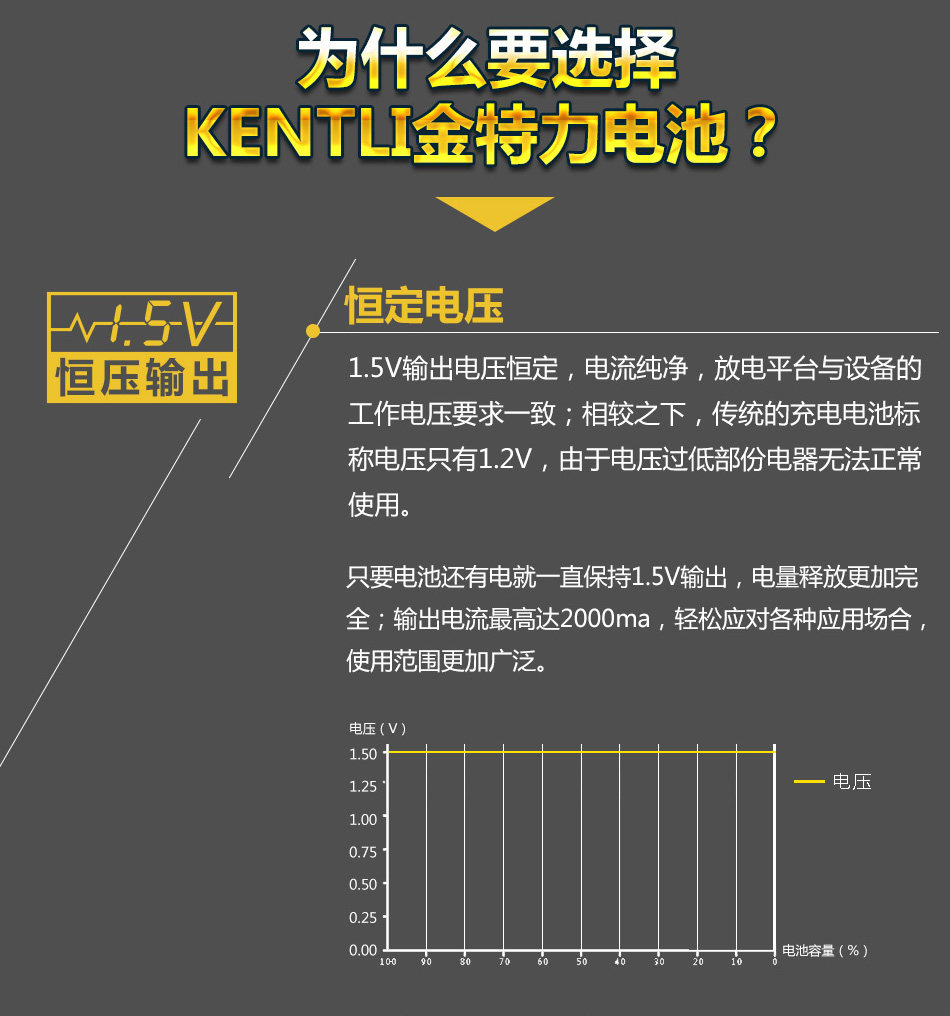 为什么要选择
KENTLI金特力电池？

1.5V
恒压输出

恒定电压

1.5V输出电压恒定，电流纯净，放电平台与设备的工作电压要求一致；相较之下，传统的充电电池标称电压只有1.2V，由于电压过低部份电器无法正常使用。

只要电池还有电就一直保持1.5V输出，电量释放更加完全；输出电流最高达2000ma，轻松应对各种应用场合，使用范围更加广泛。

电压（V）
1.50
1.25
1.00
0.75
0.50
0.25
0.00
100 90 80 70 60 50 40 30 20 10 0
电池容量（%）
电压